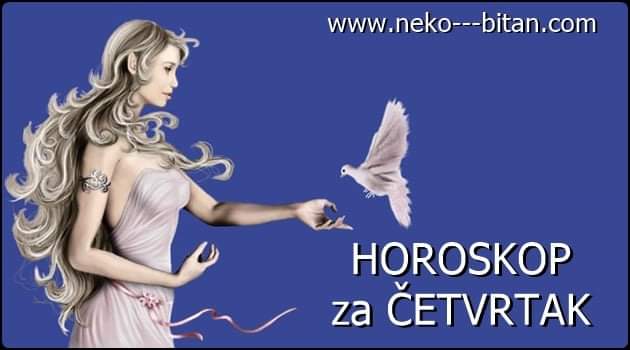 www.neko---bitan.com

HOROSKOP
za ČETVRTAK